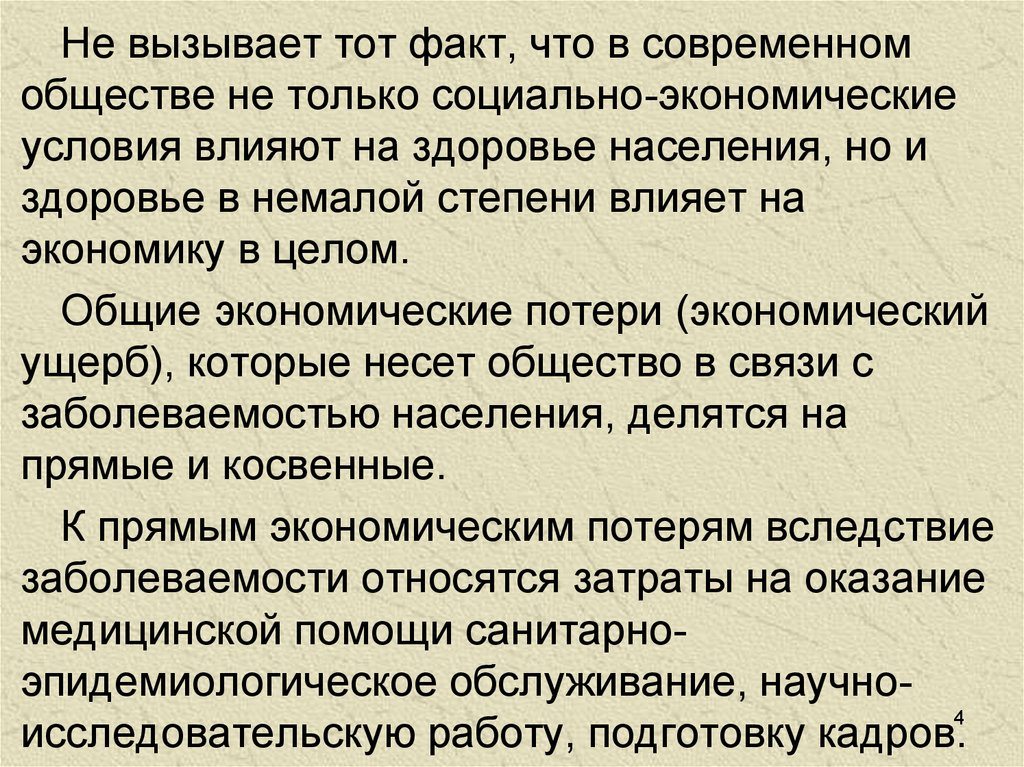 Не вызывает тот факт, что в современном обществе не только социально-экономические условия влияют на здоровье населения, но и здоровье в немалой степени влияет на экономику в целом.

Общие экономические потери (экономический ущерб), которые несет общество в связи с заболеваемостью населения, делятся на прямые и косвенные.

К прямым экономическим потерям вследствие заболеваемости относятся затраты на оказание медицинской помощи санитарно-эпидемиологическое обслуживание, научно-исследовательскую работу, подготовку кадров.

4